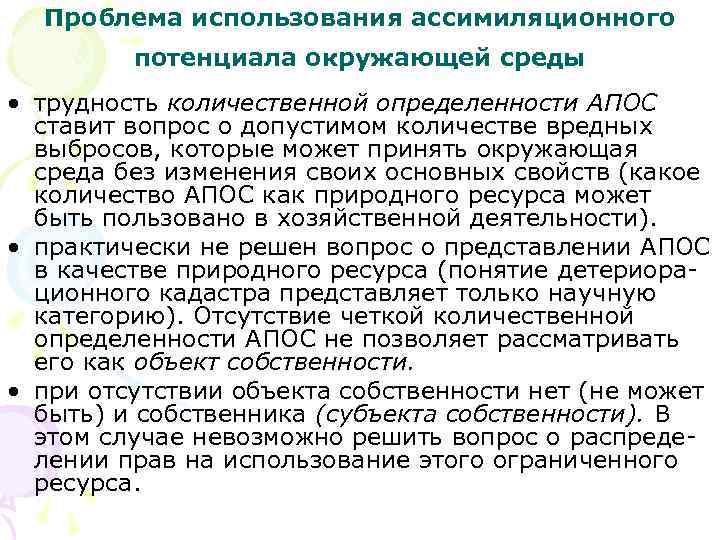 Проблема использования ассимиляционного потенциала окружающей среды

• трудность количественной определенности АПОС ставит вопрос о допустимом количестве вредных выбросов, которые может принять окружающая среда без изменения своих основных свойств (какое количество АПОС как природного ресурса может быть пользовано в хозяйственной деятельности).

• практически не решен вопрос о представлении АПОС в качестве природного ресурса (понятие детериорационного кадастра представляет только научную категорию). Отсутствие четкой количественной определенности АПОС не позволяет рассматривать его как объект собственности.

• при отсутствии объекта собственности нет (не может быть) и собственника (субъекта собственности). В этом случае невозможно решить вопрос о распределении прав на использование этого ограниченного ресурса.